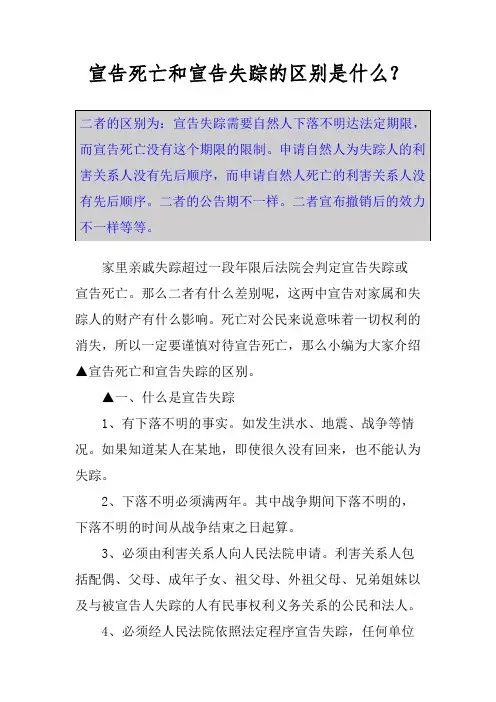 宣告死亡和宣告失踪的区别是什么？

二者的区别为：宣告失踪需要自然人下落不明达法定期限，而宣告死亡没有这个期限的限制。申请自然人为失踪人的利害关系人没有先后顺序，而申请自然人死亡的利害关系人没有先后顺序。二者的公告期不一样。二者宣布撤销后的效力不一样等等。

家里亲戚失踪超过一段年限后法院会判定宣告失踪或宣告死亡。那么二者有什么差别呢，这两中宣告对家属和失踪人的财产有什么影响。死亡对公民来说意味着一切权利的消失，所以一定要谨慎对待宣告死亡，那么小编为大家介绍▲宣告死亡和宣告失踪的区别。

▲一、什么是宣告失踪

1、有下落不明的事实。如发生洪水、地震、战争等情况。如果知道某人在某地，即使很久没有回来，也不能认为失踪。

2、下落不明必须满两年。其中战争期间下落不明的，下落不明的时间从战争结束之日起算。

3、必须由利害关系人向人民法院申请。利害关系人包括配偶、父母、成年子女、祖父母、外祖父母、兄弟姐妹以及与被宣告人失踪的人有民事权利义务关系的公民和法人。

4、必须经人民法院依照法定程序宣告失踪，任何单位